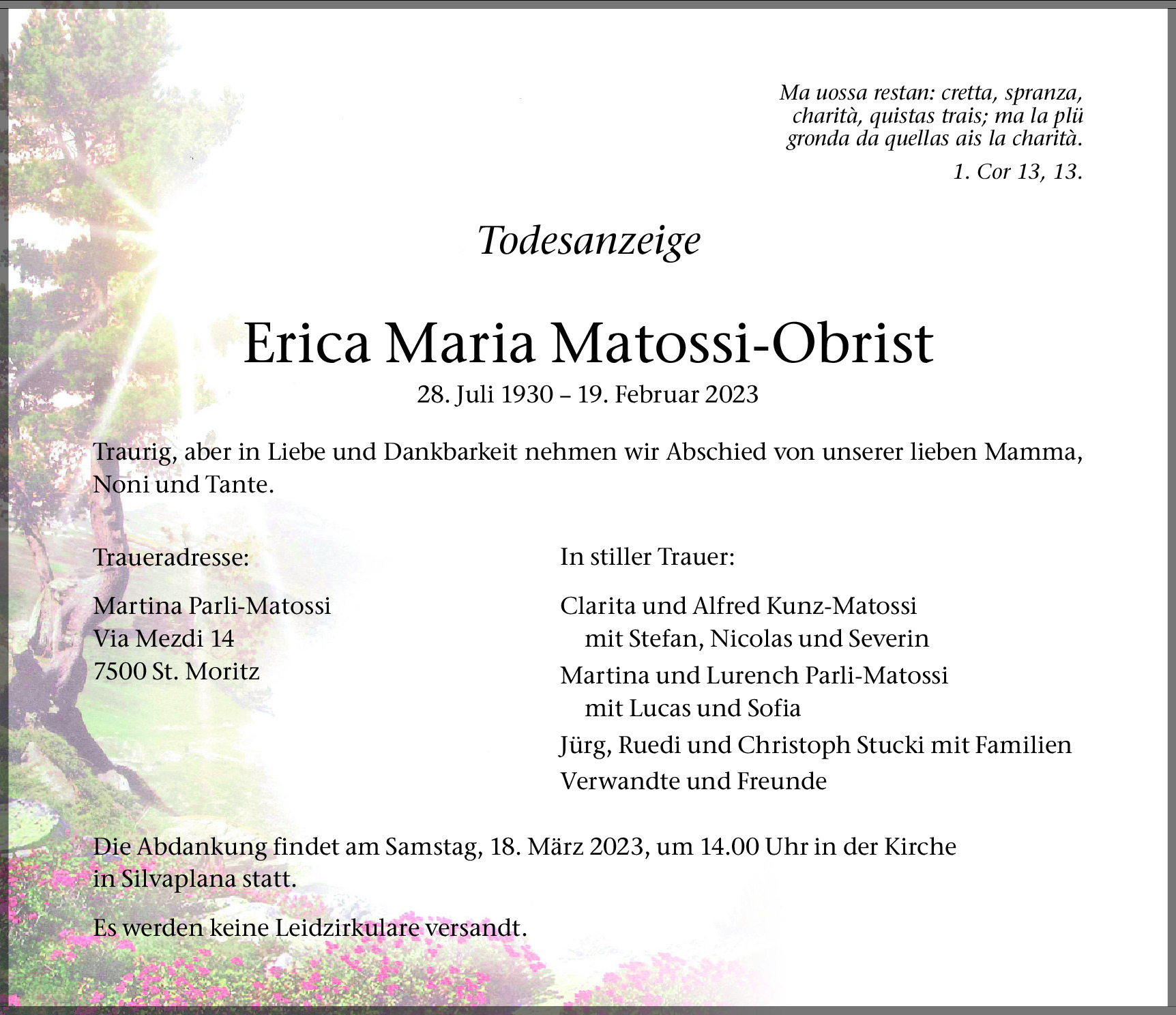 Ma uossa restan: cretta, spranza, charità, quistas trais; ma la plü gronda da quellas ais la charità.
1. Cor 13, 13.

Todesanzeige

Erica Maria Matossi-Obrist
28. Juli 1930 – 19. Februar 2023

Traurig, aber in Liebe und Dankbarkeit nehmen wir Abschied von unserer lieben Mamma, Noni und Tante.

Traueradresse:

Martina Parli-Matossi
Via Mezdi 14
7500 St. Moritz

In stiller Trauer:

Clarita und Alfred Kunz-Matossi
mit Stefan, Nicolas und Severin
Martina und Lurench Parli-Matossi
mit Lucas und Sofia
Jürg, Ruedi und Christoph Stucki mit Familien
Verwandte und Freunde

Die Abdankung findet am Samstag, 18. März 2023, um 14.00 Uhr in der Kirche in Silvaplana statt.

Es werden keine Leidzirkulare versandt.